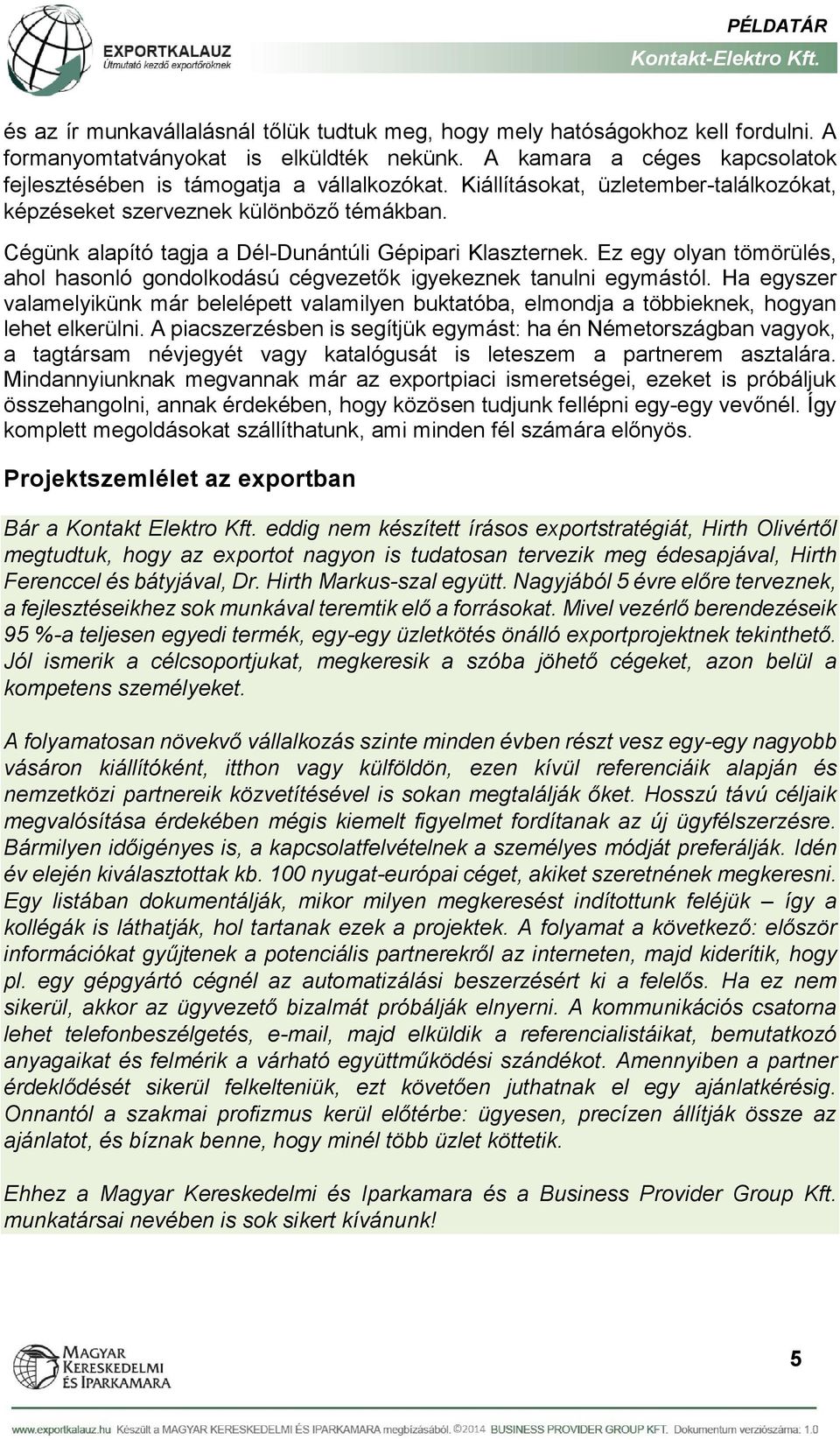 EXPORTKALAUZ
Útmutató kezdő exportőröknek

PÉLDATÁR
Kontakt-Elektro Kft.

és az ír munkavállalásnál tőlük tudtuk meg, hogy mely hatóságokhoz kell fordulni. A formanyomtatványokat is elküldték nekünk. A kamara a céges kapcsolatok fejlesztésében is támogatja a vállalkozókat. Kiállításokat, üzletember-találkozókat, képzéseket szerveznek különböző témákban.

Cégünk alapító tagja a Dél-Dunántúli Gépipari Klaszternek. Ez egy olyan tömörülés, ahol hasonló gondolkodású cégvezetők igyekeznek tanulni egymástól. Ha egyszer valamelyikünk már belelépett valamilyen buktatóba, elmondja a többieknek, hogyan lehet elkerülni. A piacszerzésben is segítjük egymást: ha én Németországban vagyok, a tagtársam névjegyét vagy katalógusát is leteszem a partnerem asztalára. Mindannyiunknak megvannak már az exportpiaci ismeretségei, ezeket is próbáljuk összehangolni, annak érdekében, hogy közösen tudjunk fellépni egy-egy vevőnél. Így komplett megoldásokat szállíthatunk, ami minden fél számára előnyös.

Projektszemlélet az exportban

Bár a Kontakt Elektro Kft. eddig nem készített írásos exportstratégiát, Hirth Olivértől megtudtuk, hogy az exportot nagyon is tudatosan tervezik meg édesapjával, Hirth Ferenccel és bátyjával, Dr. Hirth Markus-szal együtt. Nagyjából 5 évre előre terveznek, a fejlesztéseikhez sok munkával teremtik elő a forrásokat. Mivel vezérlő berendezéseik 95 %-a teljesen egyedi termék, egy-egy üzletkötés önálló exportprojektnek tekinthető. Jól ismerik a célcsoportjukat, megkeresik a szóba jöhető cégeket, azon belül a kompetens személyeket.

A folyamatosan növekvő vállalkozás szinte minden évben részt vesz egy-egy nagyobb vásáron kiállítóként, itthon vagy külföldön, ezen kívül referenciáik alapján és nemzetközi partnereik közvetítésével is sokan megtalálják őket. Hosszú távú céljaik megvalósítása érdekében mégis kiemelt figyelmet fordítanak az új ügyfélszerzésre. Bármilyen időigényes is, a kapcsolatfelvételnek a személyes módját preferálják. Idén év elején kiválasztottak kb. 100 nyugat-európai céget, akiket szeretnének megkeresni. Egy listában dokumentálják, mikor milyen megkeresést indítottunk feléjük – így a kollégák is láthatják, hol tartanak ezek a projektek. A folyamat a következő: először információkat gyűjtenek a potenciális partnerekről az interneten, majd kiderítik, hogy pl. egy gépgyártó cégnél az automatizálási beszerzésért ki a felelős. Ha ez nem sikerül, akkor az ügyvezető bizalmát próbálják elnyerni. A kommunikációs csatorna lehet telefonbeszélgetés, e-mail, majd elküldik a referencialistáikat, bemutatkozó anyagaikat és felmérik a várható együttműködési szándékot. Amennyiben a partner érdeklődését sikerül felkelteniük, ezt követően juthatnak el egy ajánlatkérésig. Onnantól a szakmai profizmus kerül előtérbe: ügyesen, precízen állítják össze az ajánlatot, és bíznak benne, hogy minél több üzlet köttetik.

Ehhez a Magyar Kereskedelmi és Iparkamara és a Business Provider Group Kft. munkatársai nevében is sok sikert kívánunk!

MAGYAR KERESKEDELMI ÉS IPARKAMARA

5

www.exportkalauz.hu Készült a MAGYAR KERESKEDELMI ÉS IPARKAMARA megbízásából. ©2014 BUSINESS PROVIDER GROUP KFT. Dokumentum verziószáma: 1.0